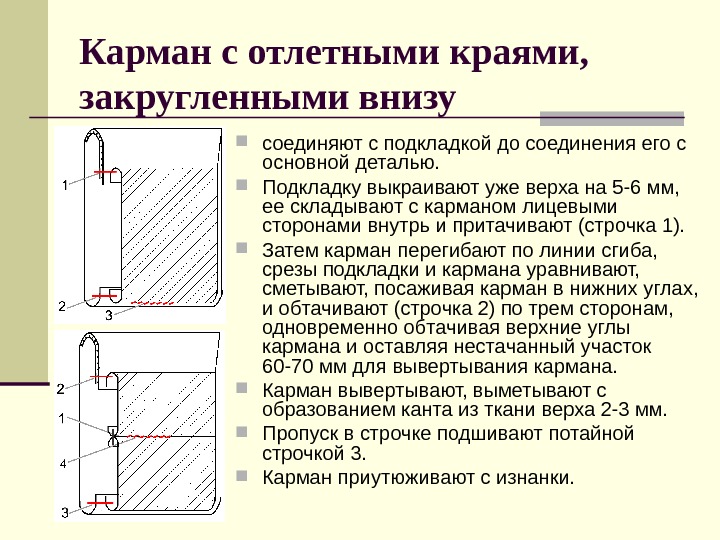 Карман с отлетными краями, закругленными внизу

1

2

3

2

1

4

3

соединяют с подкладкой до соединения его с основной деталью.

Подкладку выкраивают уже верха на 5-6 мм, ее складывают с карманом лицевыми сторонами внутрь и притачивают (строчка 1).

Затем карман перегибают по линии сгиба, срезы подкладки и кармана уравнивают, сметывают, посаживая карман в нижних углах, и обтачивают (строчка 2) по трем сторонам, одновременно обтачивая верхние углы кармана и оставляя нестачанный участок 60-70 мм для вывертывания кармана.

Карман вывертывают, выметывают с образованием канта из ткани верха 2-3 мм.

Пропуск в строчке подшивают потайной строчкой 3.

Карман приутюживают с изнанки.